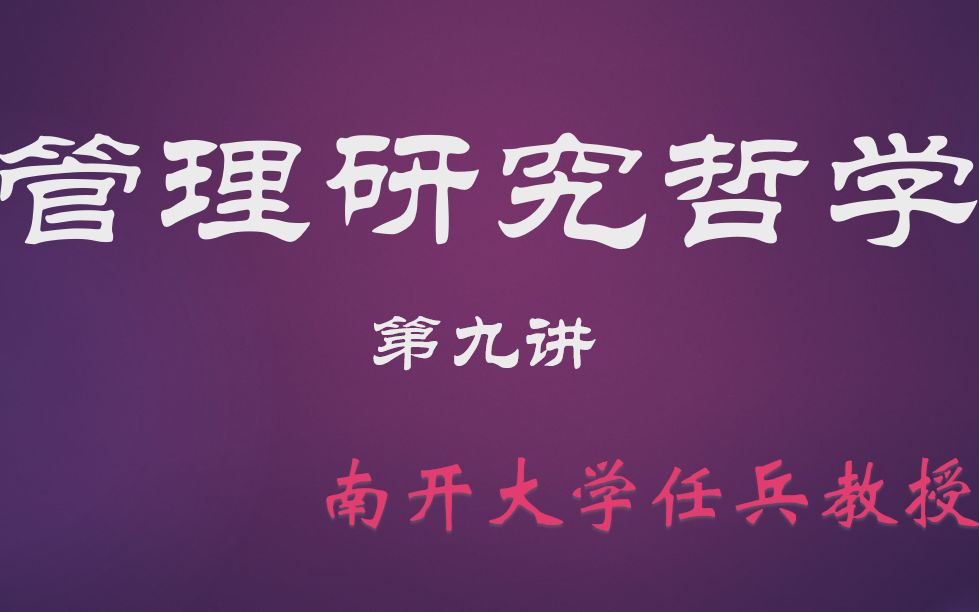 管理研究哲学

第九讲

南开大学任兵教授